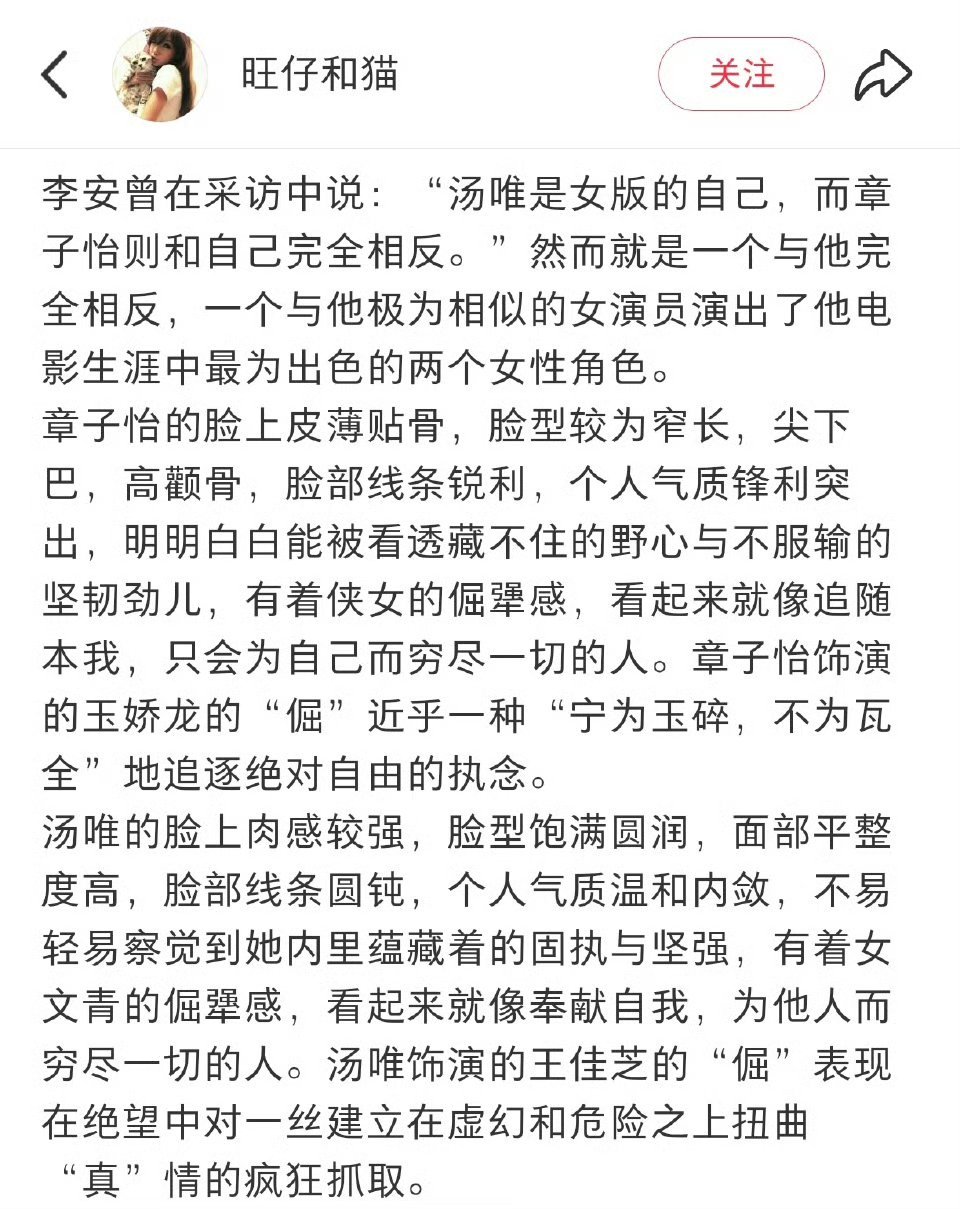 旺仔和猫

关注

李安曾在采访中说：“汤唯是女版的自己，而章子怡则和自己完全相反。”然而就是一个与他完全相反，一个与他极为相似的女演员演出了他电影生涯中最为出色的两个女性角色。
章子怡的脸上皮薄贴骨，脸型较为窄长，尖下巴，高颧骨，脸部线条锐利，个人气质锋利突出，明明白白能被看透藏不住的野心与不服输的坚韧劲儿，有着侠女的倔犟感，看起来就像追随本我，只会为自己而穷尽一切的人。章子怡饰演的玉娇龙的“倔”近乎一种“宁为玉碎，不为瓦全”地追逐绝对自由的执念。
汤唯的脸上肉感较强，脸型饱满圆润，面部平整度高，脸部线条圆钝，个人气质温和内敛，不易轻易察觉到她内里蕴藏着的固执与坚强，有着女文青的倔犟感，看起来就像奉献自我，为他人而穷尽一切的人。汤唯饰演的王佳芝的“倔”表现在绝望中对一丝建立在虚幻和危险之上扭曲“真”情的疯狂抓取。